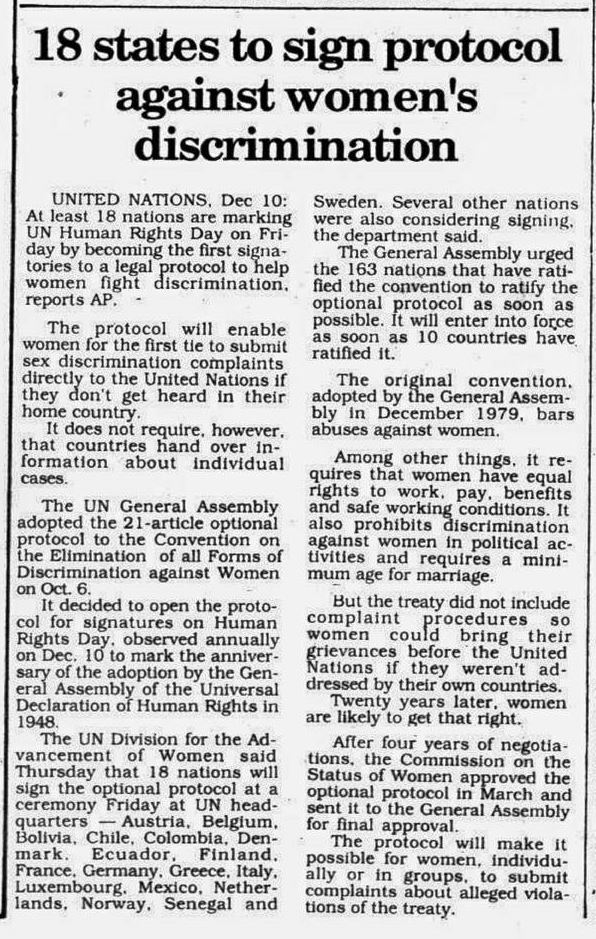 18 states to sign protocol against women's discrimination

UNITED NATIONS, Dec 10: At least 18 nations are marking UN Human Rights Day on Friday by becoming the first signatories to a legal protocol to help women fight discrimination, reports AP.

The protocol will enable women for the first tie to submit sex discrimination complaints directly to the United Nations if they don't get heard in their home country.

It does not require, however, that countries hand over information about individual cases.

The UN General Assembly adopted the 21-article optional protocol to the Convention on the Elimination of all Forms of Discrimination against Women on Oct. 6.

It decided to open the protocol for signatures on Human Rights Day, observed annually on Dec. 10 to mark the anniversary of the adoption by the General Assembly of the Universal Declaration of Human Rights in 1948.

The UN Division for the Advancement of Women said Thursday that 18 nations will sign the optional protocol at a ceremony Friday at UN headquarters — Austria, Belgium, Bolivia, Chile, Colombia, Denmark, Ecuador, Finland, France, Germany, Greece, Italy, Luxembourg, Mexico, Netherlands, Norway, Senegal and Sweden. Several other nations were also considering signing, the department said.

The General Assembly urged the 163 nations that have ratified the convention to ratify the optional protocol as soon as possible. It will enter into force as soon as 10 countries have ratified it.

The original convention, adopted by the General Assembly in December 1979, bars abuses against women.

Among other things, it requires that women have equal rights to work, pay, benefits and safe working conditions. It also prohibits discrimination against women in political activities and requires a minimum age for marriage.

But the treaty did not include complaint procedures so women could bring their grievances before the United Nations if they weren't addressed by their own countries.

Twenty years later, women are likely to get that right.

After four years of negotiations, the Commission on the Status of Women approved the optional protocol in March and sent it to the General Assembly for final approval.

The protocol will make it possible for women, individually or in groups, to submit complaints about alleged violations of the treaty.